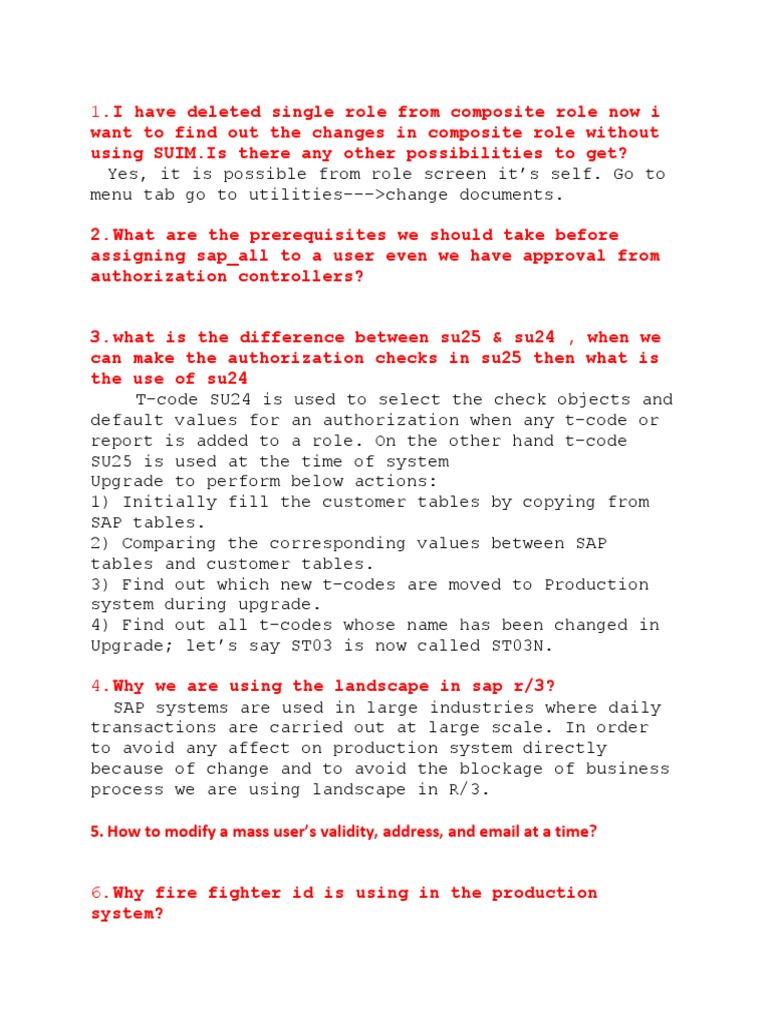 1.I have deleted single role from composite role now i want to find out the changes in composite role without using SUIM.Is there any other possibilities to get?
Yes, it is possible from role screen it's self. Go to menu tab go to utilities--->change documents.

2.What are the prerequisites we should take before assigning sap_all to a user even we have approval from authorization controllers?

3.what is the difference between su25 & su24 , when we can make the authorization checks in su25 then what is the use of su24
T-code SU24 is used to select the check objects and default values for an authorization when any t-code or report is added to a role. On the other hand t-code SU25 is used at the time of system
Upgrade to perform below actions:
1) Initially fill the customer tables by copying from SAP tables.
2) Comparing the corresponding values between SAP tables and customer tables.
3) Find out which new t-codes are moved to Production system during upgrade.
4) Find out all t-codes whose name has been changed in Upgrade; let's say ST03 is now called ST03N.

4.Why we are using the landscape in sap r/3?
SAP systems are used in large industries where daily transactions are carried out at large scale. In order to avoid any affect on production system directly because of change and to avoid the blockage of business process we are using landscape in R/3.

5. How to modify a mass user's validity, address, and email at a time?

6.Why fire fighter id is using in the production system?